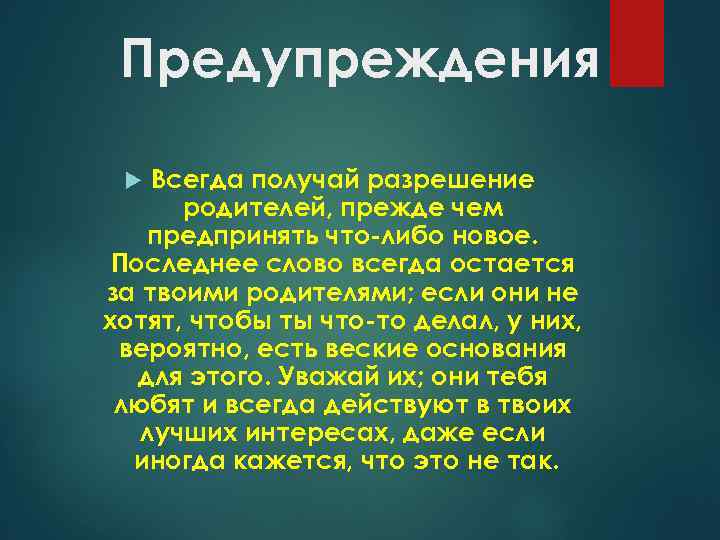 Предупреждения

Всегда получай разрешение родителей, прежде чем предпринять что-либо новое. Последнее слово всегда остается за твоими родителями; если они не хотят, чтобы ты что-то делал, у них, вероятно, есть веские основания для этого. Уважай их; они тебя любят и всегда действуют в твоих лучших интересах, даже если иногда кажется, что это не так.